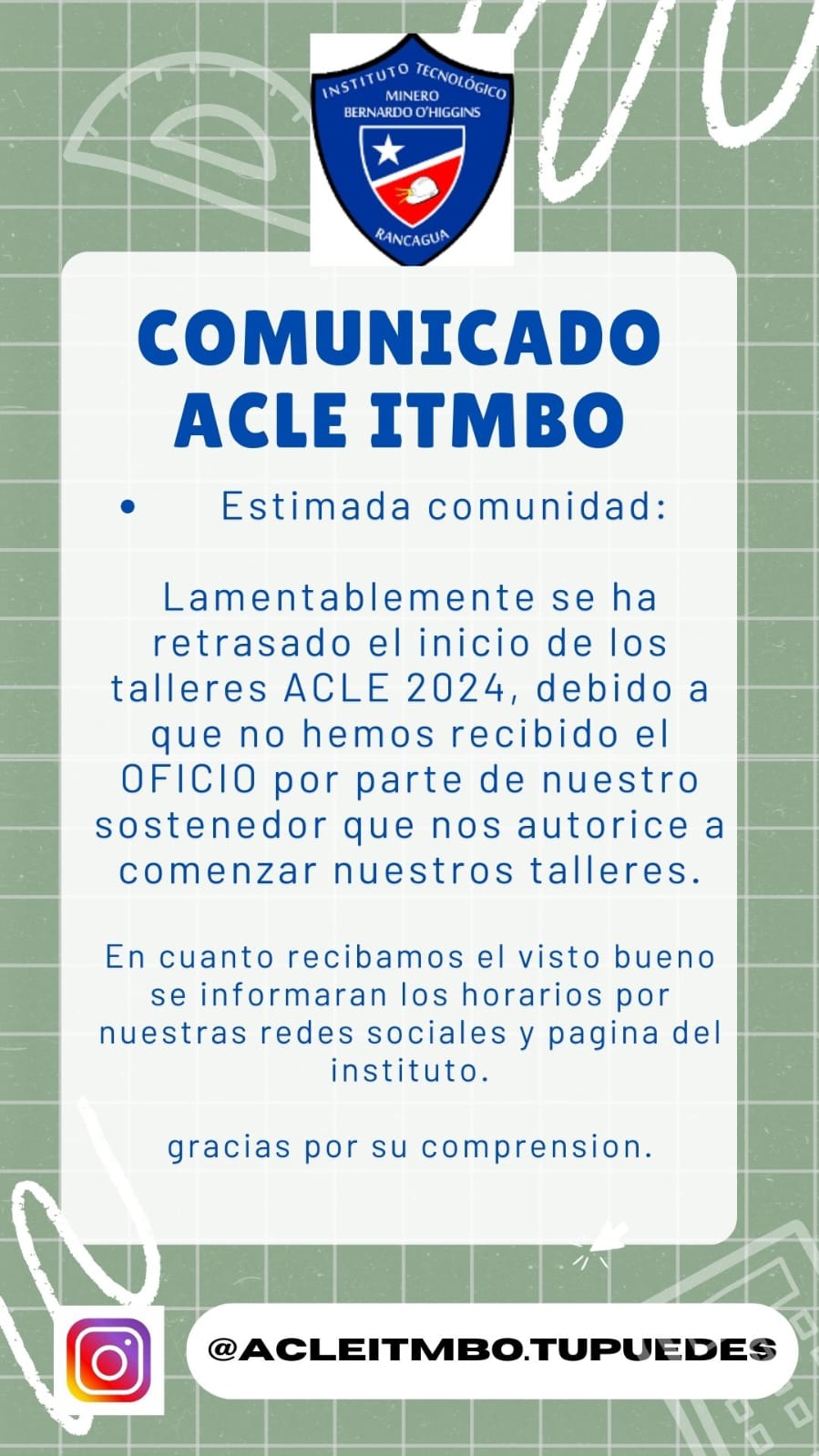 INSTITUTO TECNOLÓGICO MINERO BERNARDO O'HIGGINS
RANCAGUA

COMUNICADO ACLE ITMBO

• Estimada comunidad:

Lamentablemente se ha retrasado el inicio de los talleres ACLE 2024, debido a que no hemos recibido el OFICIO por parte de nuestro sostenedor que nos autorice a comenzar nuestros talleres.

En cuanto recibamos el visto bueno se informaran los horarios por nuestras redes sociales y pagina del instituto.

gracias por su comprension.

@ACLEITMBO.TUPUEDES